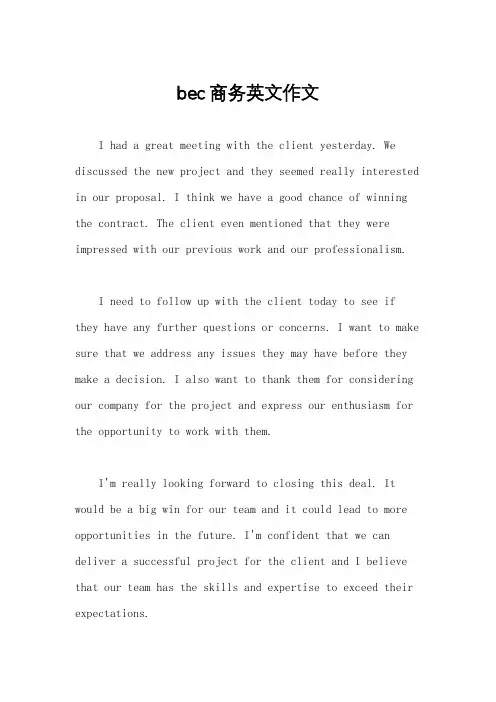 bec商务英文作文

I had a great meeting with the client yesterday. We discussed the new project and they seemed really interested in our proposal. I think we have a good chance of winning the contract. The client even mentioned that they were impressed with our previous work and our professionalism.

I need to follow up with the client today to see if they have any further questions or concerns. I want to make sure that we address any issues they may have before they make a decision. I also want to thank them for considering our company for the project and express our enthusiasm for the opportunity to work with them.

I'm really looking forward to closing this deal. It would be a big win for our team and it could lead to more opportunities in the future. I'm confident that we can deliver a successful project for the client and I believe that our team has the skills and expertise to exceed their expectations.